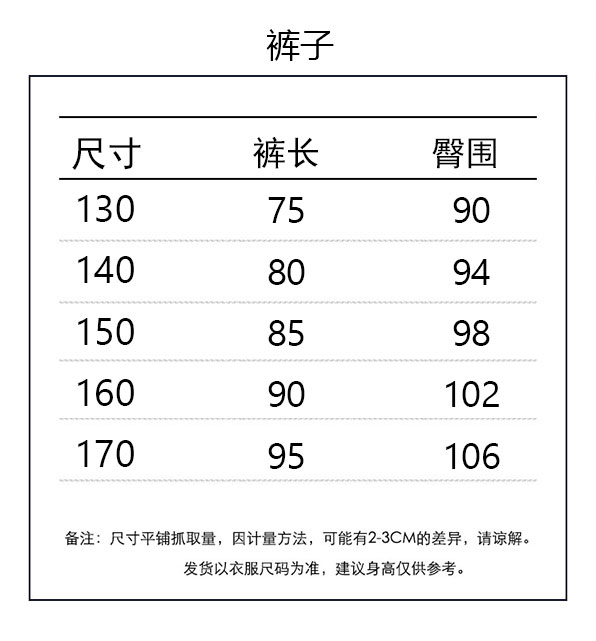 裤子

| 尺寸 | 裤长 | 臀围 |
|---|---|---|
| 130 | 75 | 90 |
| 140 | 80 | 94 |
| 150 | 85 | 98 |
| 160 | 90 | 102 |
| 170 | 95 | 106 |

备注：尺寸平铺抓取量，因计量方法，可能有2-3CM的差异，请谅解。
发货以衣服尺码为准，建议身高仅供参考。